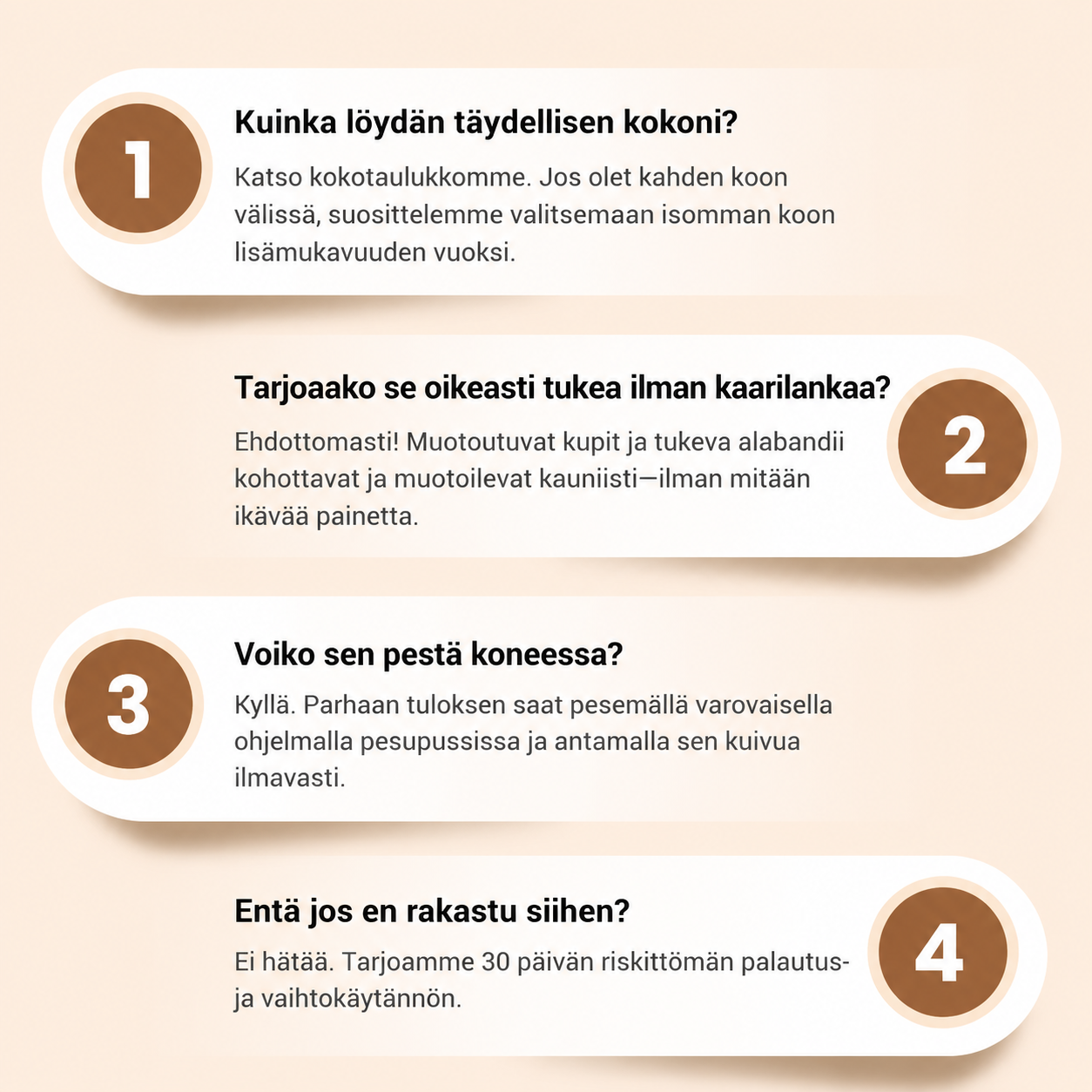 1

Kuinka löydän täydellisen kokoni?

Katso kokotaulukkomme. Jos olet kahden koon välissä, suosittelemme valitsemaan isomman koon lisämukavuuden vuoksi.

Tarjoaako se oikeasti tukea ilman kaarilankaa?

Ehdottomasti! Muotoutuvat kupit ja tukeva alabandii kohottavat ja muotoilevat kauniisti—ilman mitään ikävää painetta.

2

3

Voiko sen pestä koneessa?

Kyllä. Parhaan tuloksen saat pesemällä varovaisella ohjelmalla pesupussissa ja antamalla sen kuivua ilmavasti.

Entä jos en rakastu siihen?

Ei hätää. Tarjoamme 30 päivän riskittömän palautus- ja vaihtokäytännön.

4